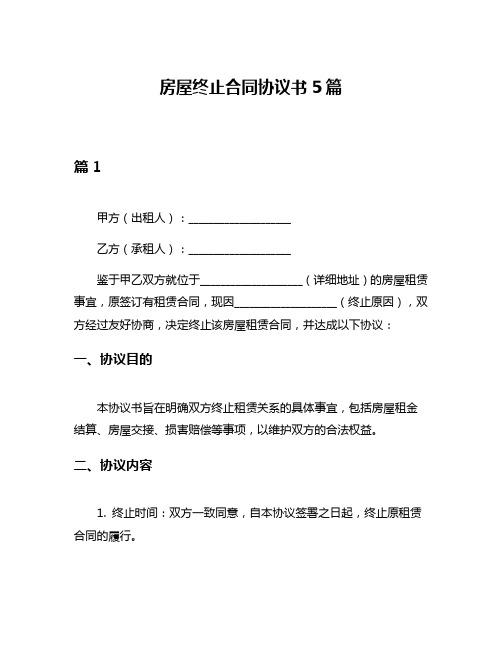 房屋终止合同协议书 5 篇

篇 1

甲方（出租人）：__________________

乙方（承租人）：__________________

鉴于甲乙双方就位于__________________（详细地址）的房屋租赁事宜，原签订有租赁合同，现因__________________（终止原因），双方经过友好协商，决定终止该房屋租赁合同，并达成以下协议：

一、协议目的

本协议书旨在明确双方终止租赁关系的具体事宜，包括房屋租金结算、房屋交接、损害赔偿等事项，以维护双方的合法权益。

二、协议内容

1. 终止时间：双方一致同意，自本协议签署之日起，终止原租赁合同的履行。